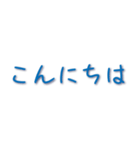 こんにちは